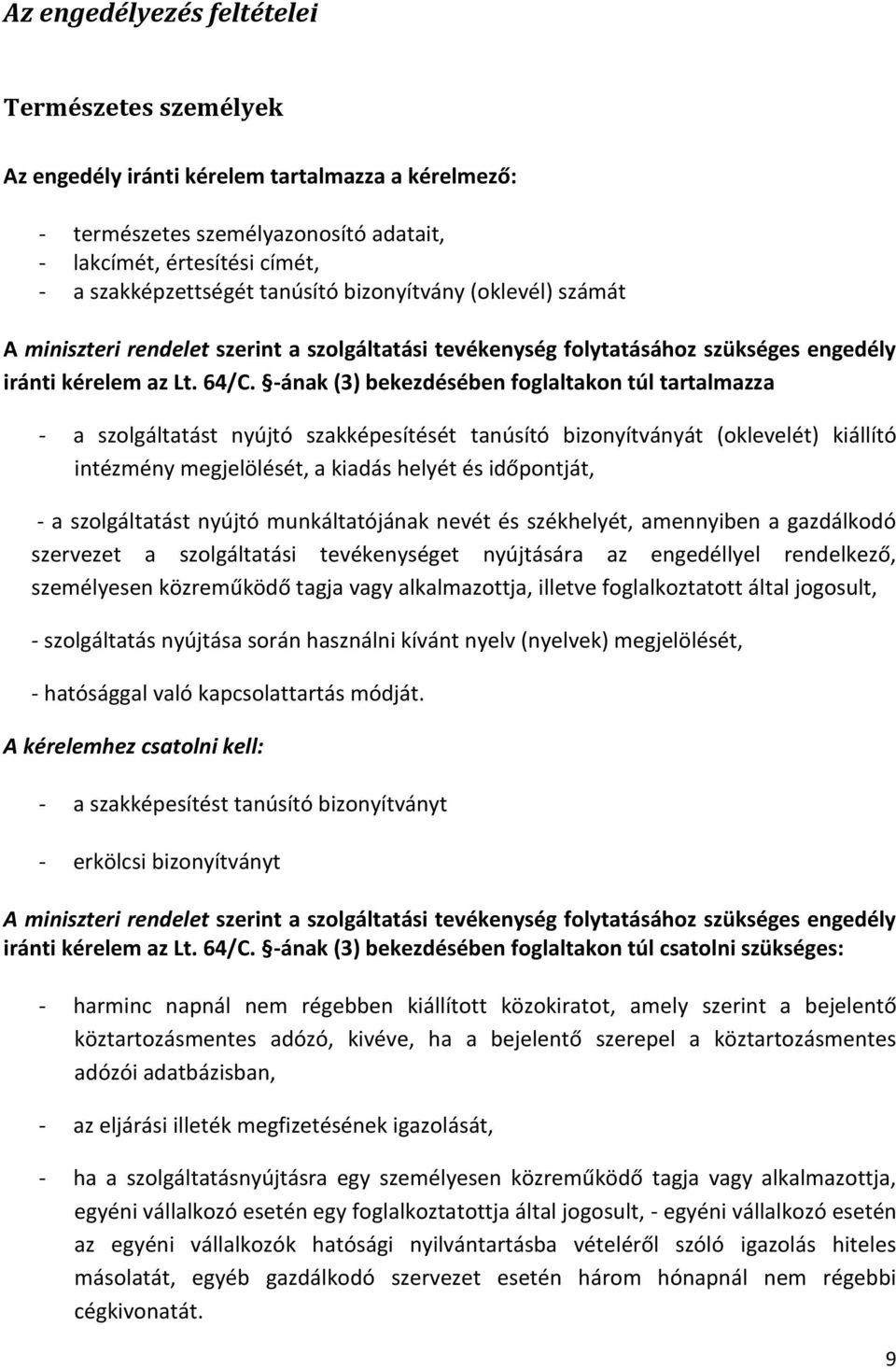 Az engedélyezés feltételei

Természetes személyek

Az engedély iránti kérelem tartalmazza a kérelmező:

- természetes személyazonosító adatait,
- lakcímét, értesítési címét,
- a szakképzettségét tanúsító bizonyítvány (oklevél) számát

A miniszteri rendelet szerint a szolgáltatási tevékenység folytatásához szükséges engedély iránti kérelem az Lt. 64/C. §-ának (3) bekezdésében foglaltakon túl tartalmazza

- a szolgáltatást nyújtó szakképesítését tanúsító bizonyítványát (oklevelét) kiállító intézmény megjelölését, a kiadás helyét és időpontját,

- a szolgáltatást nyújtó munkáltatójának nevét és székhelyét, amennyiben a gazdálkodó szervezet a szolgáltatási tevékenységet nyújtására az engedéllyel rendelkező, személyesen közreműködő tagja vagy alkalmazottja, illetve foglalkoztatott által jogosult,

- szolgáltatás nyújtása során használni kívánt nyelv (nyelvek) megjelölését,

- hatósággal való kapcsolattartás módját.

A kérelemhez csatolni kell:

- a szakképesítést tanúsító bizonyítványt

- erkölcsi bizonyítványt

A miniszteri rendelet szerint a szolgáltatási tevékenység folytatásához szükséges engedély iránti kérelem az Lt. 64/C. §-ának (3) bekezdésében foglaltakon túl csatolni szükséges:

- harminc napnál nem régebben kiállított közokiratot, amely szerint a bejelentő köztartozásmentes adózó, kivéve, ha a bejelentő szerepel a köztartozásmentes adózói adatbázisban,

- az eljárási illeték megfizetésének igazolását,

- ha a szolgáltatásnyújtásra egy személyesen közreműködő tagja vagy alkalmazottja, egyéni vállalkozó esetén egy foglalkoztatottja által jogosult, - egyéni vállalkozó esetén az egyéni vállalkozók hatósági nyilvántartásba vételéről szóló igazolás hiteles másolatát, egyéb gazdálkodó szervezet esetén három hónapnál nem régebbi cégkivonatát.

9